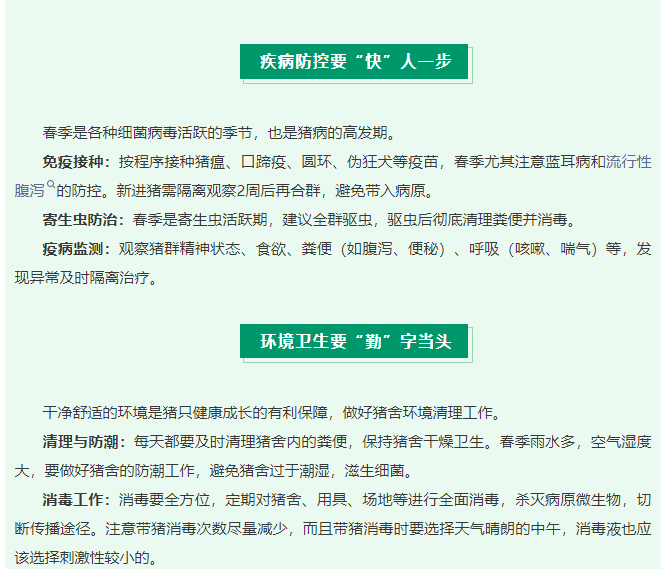 疾病防控要“快”人一步

春季是各种细菌病毒活跃的季节，也是猪病的高发期。

免疫接种：按程序接种猪瘟、口蹄疫、圆环、伪狂犬等疫苗，春季尤其注意蓝耳病和流行性腹泻的防控。新进猪需隔离观察2周后再合群，避免带入病原。

寄生虫防治：春季是寄生虫活跃期，建议全群驱虫，驱虫后彻底清理粪便并消毒。

疫病监测：观察猪群精神状态、食欲、粪便（如腹泻、便秘）、呼吸（咳嗽、喘气）等，发现异常及时隔离治疗。

环境卫生要“勤”字当头

干净舒适的环境是猪只健康成长的有利保障，做好猪舍环境清理工作。

清理与防潮：每天都要及时清理猪舍内的粪便，保持猪舍干燥卫生。春季雨水多，空气湿度大，要做好猪舍的防潮工作，避免猪舍过于潮湿，滋生细菌。

消毒工作：消毒要全方位，定期对猪舍、用具、场地等进行全面消毒，杀灭病原微生物，切断传播途径。注意带猪消毒次数尽量减少，而且带猪消毒时要选择天气晴朗的中午，消毒液也应该选择刺激性较小的。